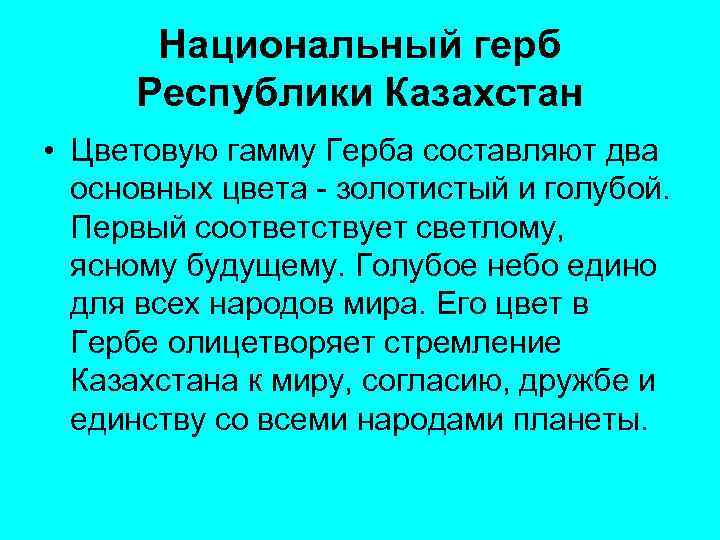 Национальный герб Республики Казахстан

• Цветовую гамму Герба составляют два основных цвета - золотистый и голубой. Первый соответствует светлому, ясному будущему. Голубое небо едино для всех народов мира. Его цвет в Гербе олицетворяет стремление Казахстана к миру, согласию, дружбе и единству со всеми народами планеты.